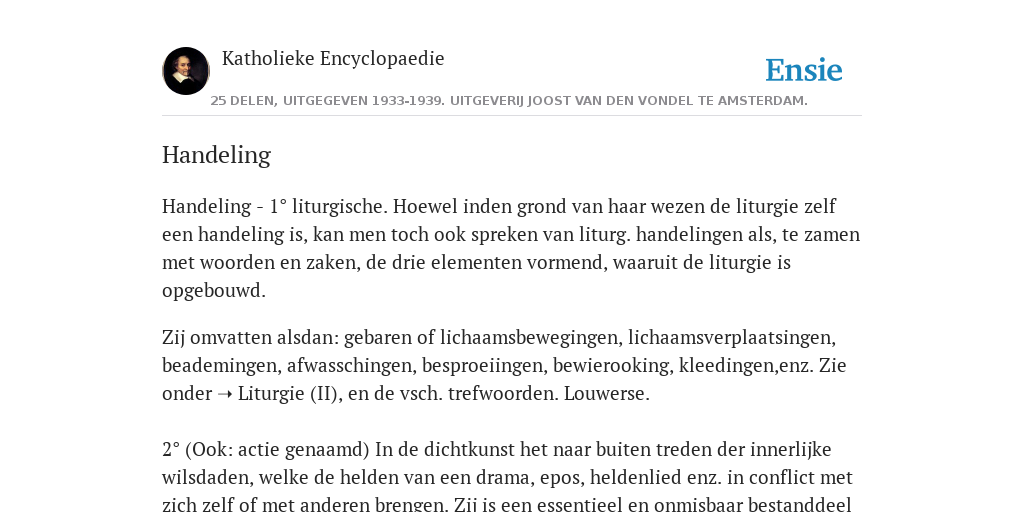 Katholieke Encyclopaedie

Ensie

25 DELEN, UITGEGEVEN 1933-1939. UITGEVERIJ JOOST VAN DEN VONDEL TE AMSTERDAM.

Handeling

Handeling - 1° liturgische. Hoewel inden grond van haar wezen de liturgie zelf een handeling is, kan men toch ook spreken van liturg. handelingen als, te zamen met woorden en zaken, de drie elementen vormend, waaruit de liturgie is opgebouwd.

Zij omvatten alsdan: gebaren of lichaamsbewegingen, lichaamsverplaatsingen, beademingen, afwasschingen, besproeiingen, bewierooking, kleedingen,enz. Zie onder ➝ Liturgie (II), en de vsch. trefwoorden. Louwerse.

2° (Ook: actie genaamd) In de dichtkunst het naar buiten treden der innerlijke wilsdaden, welke de helden van een drama, epos, heldenlied enz. in conflict met zich zelf of met anderen brengen. Zij is een essentieel en onmisbaar bestanddeel